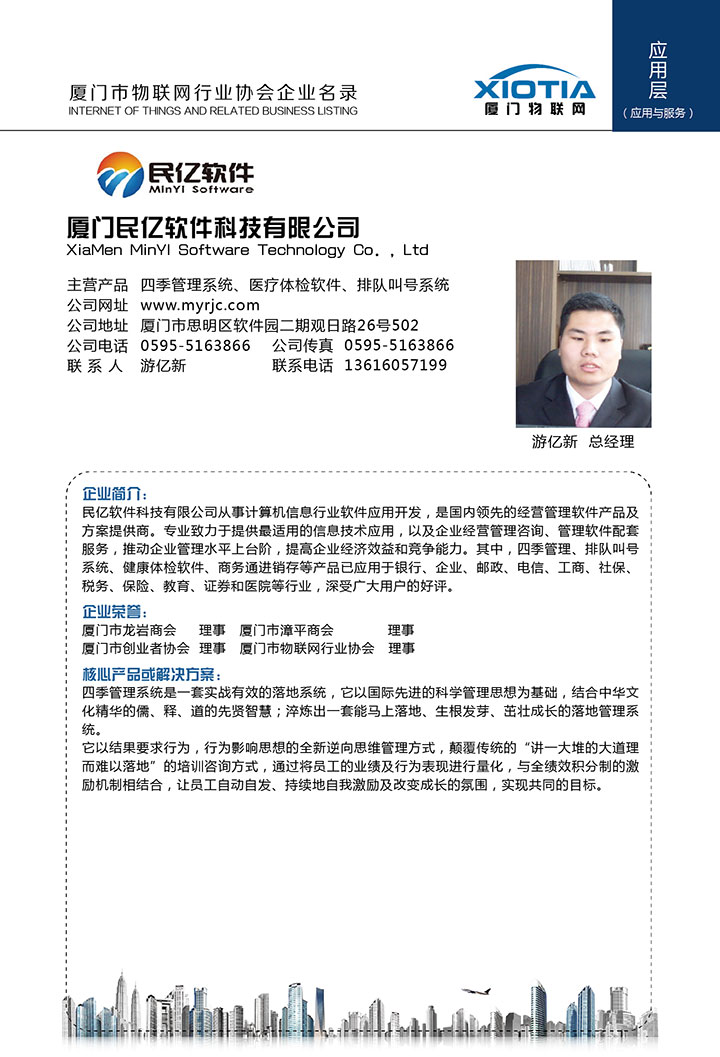 厦门市物联网行业协会企业名录
INTERNET OF THINGS AND RELATED BUSINESS LISTING

XIOTIA
厦门物联网

应用层
（应用与服务）

民亿软件
MinYI Software

厦门民亿软件科技有限公司
XiaMen MinYI Software Technology Co.，Ltd

主营产品 四季管理系统、医疗体检软件、排队叫号系统
公司网址 www.myrjc.com
公司地址 厦门市思明区软件园二期观日路26号502
公司电话 0595-5163866 公司传真 0595-5163866
联 系 人 游亿新 联系电话 13616057199

游亿新 总经理

企业简介：
民亿软件科技有限公司从事计算机信息行业软件应用开发，是国内领先的经营管理软件产品及方案提供商。专业致力于提供最适用的信息技术应用，以及企业经营管理咨询、管理软件配套服务，推动企业管理水平上台阶，提高企业经济效益和竞争能力。其中，四季管理、排队叫号系统、健康体检软件、商务通进销存等产品已应用于银行、企业、邮政、电信、工商、社保、税务、保险、教育、证券和医院等行业，深受广大用户的好评。

企业荣誉：
厦门市龙岩商会 理事 厦门市漳平商会 理事
厦门市创业者协会 理事 厦门市物联网行业协会 理事

核心产品或解决方案：
四季管理系统是一套实战有效的落地系统，它以国际先进的科学管理思想为基础，结合中华文化精华的儒、释、道的先贤智慧；淬炼出一套能马上落地、生根发芽、茁壮成长的落地管理系统。
它以结果要求行为，行为影响思想的全新逆向思维管理方式，颠覆传统的“讲一大堆的大道理而难以落地”的培训咨询方式，通过将员工的业绩及行为表现进行量化，与全绩效积分制的激励机制相结合，让员工自动自发、持续地自我激励及改变成长的氛围，实现共同的目标。